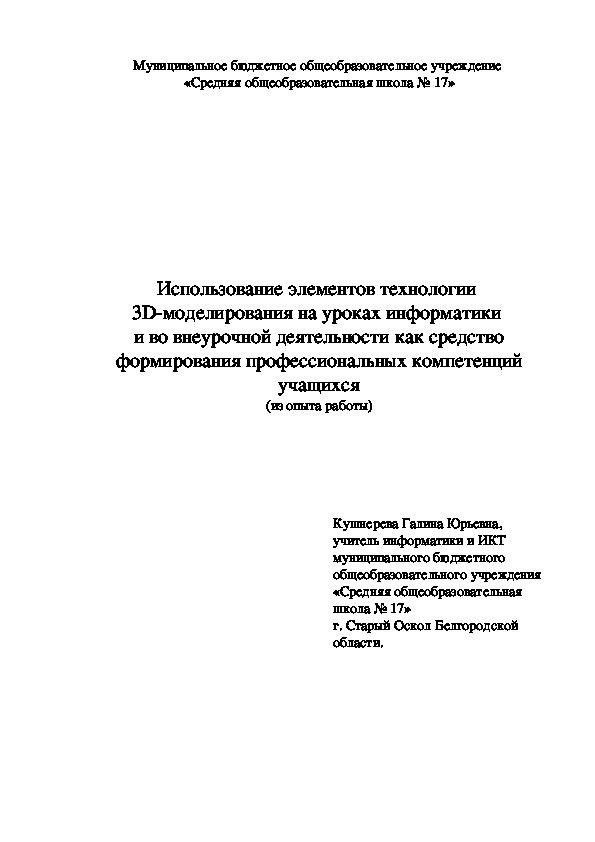 Муниципальное бюджетное общеобразовательное учреждение
«Средняя общеобразовательная школа № 17»

Использование элементов технологии
3D-моделирования на уроках информатики
и во внеурочной деятельности как средство
формирования профессиональных компетенций
учащихся
(из опыта работы)

Кушнерева Галина Юрьевна,
учитель информатики и ИКТ
муниципального бюджетного
общеобразовательного учреждения
«Средняя общеобразовательная
школа № 17»
г. Старый Оскол Белгородской
области.